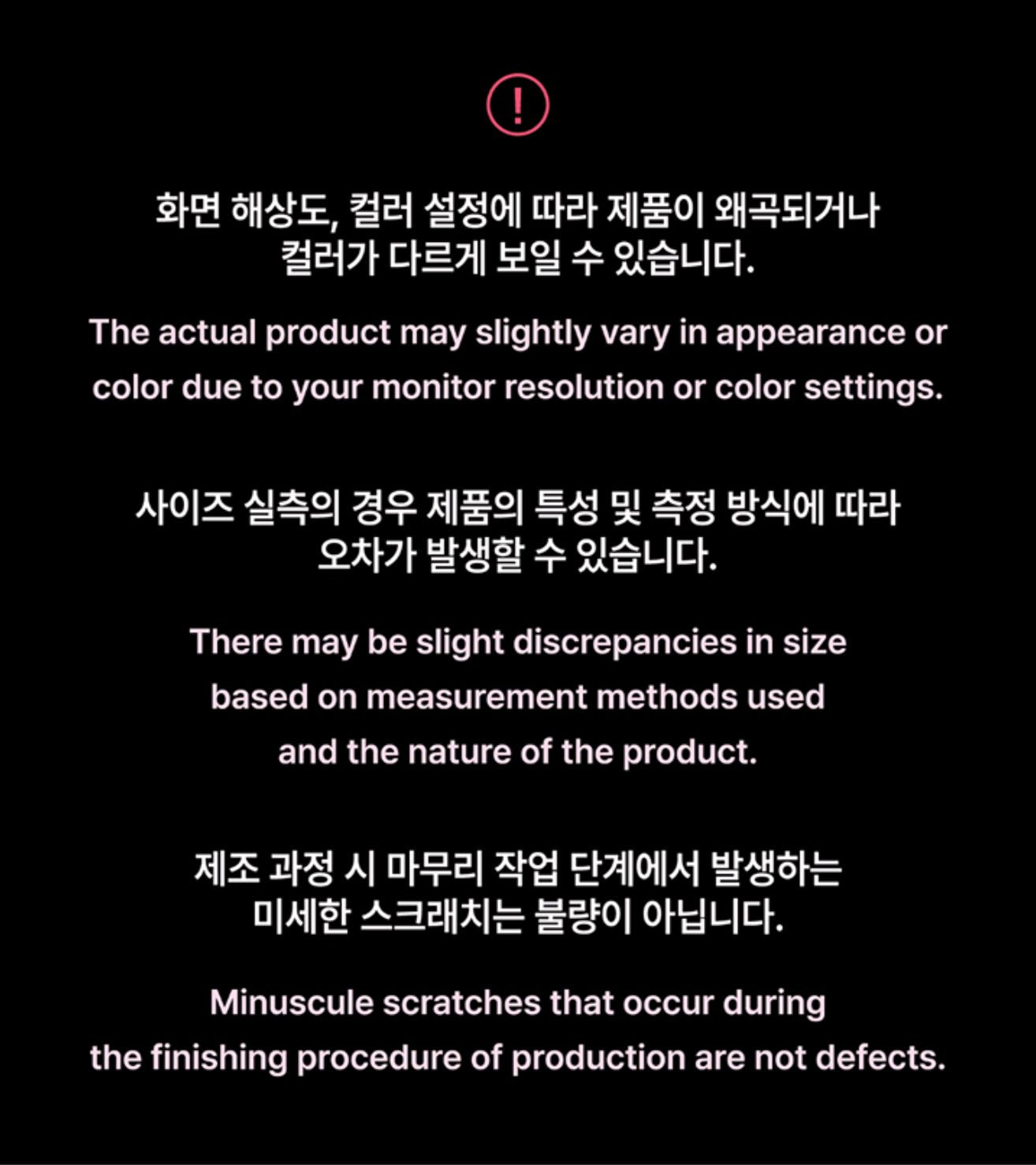 !

화면 해상도, 컬러 설정에 따라 제품이 왜곡되거나 컬러가 다르게 보일 수 있습니다.

The actual product may slightly vary in appearance or color due to your monitor resolution or color settings.

사이즈 실측의 경우 제품의 특성 및 측정 방식에 따라 오차가 발생할 수 있습니다.

There may be slight discrepancies in size based on measurement methods used and the nature of the product.

제조 과정 시 마무리 작업 단계에서 발생하는 미세한 스크래치는 불량이 아닙니다.

Minuscule scratches that occur during the finishing procedure of production are not defects.